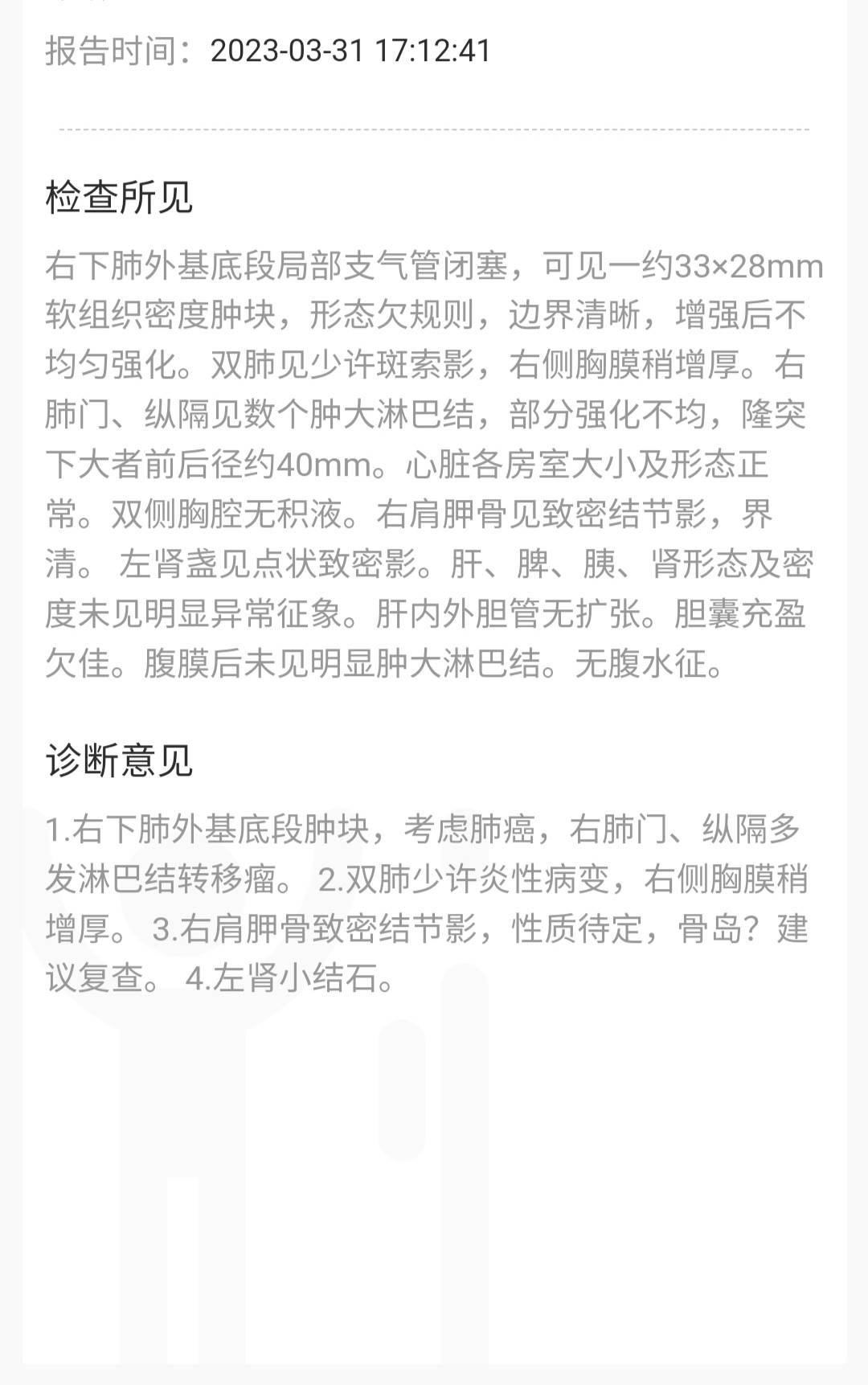 报告时间：2023-03-31 17:12:41

检查所见

右下肺外基底段局部支气管闭塞，可见一约33×28mm软组织密度肿块，形态欠规则，边界清晰，增强后不均匀强化。双肺见少许斑索影，右侧胸膜稍增厚。右肺门、纵隔见数个肿大淋巴结，部分强化不均，隆突下大者前后径约40mm。心脏各房室大小及形态正常。双侧胸腔无积液。右肩胛骨见致密结节影，界清。 左肾盏见点状致密影。肝、脾、胰、肾形态及密度未见明显异常征象。肝内外胆管无扩张。胆囊充盈欠佳。腹膜后未见明显肿大淋巴结。无腹水征。

诊断意见

1.右下肺外基底段肿块，考虑肺癌，右肺门、纵隔多发淋巴结转移瘤。 2.双肺少许炎性病变，右侧胸膜稍增厚。 3.右肩胛骨致密结节影，性质待定，骨岛？建议复查。 4.左肾小结石。